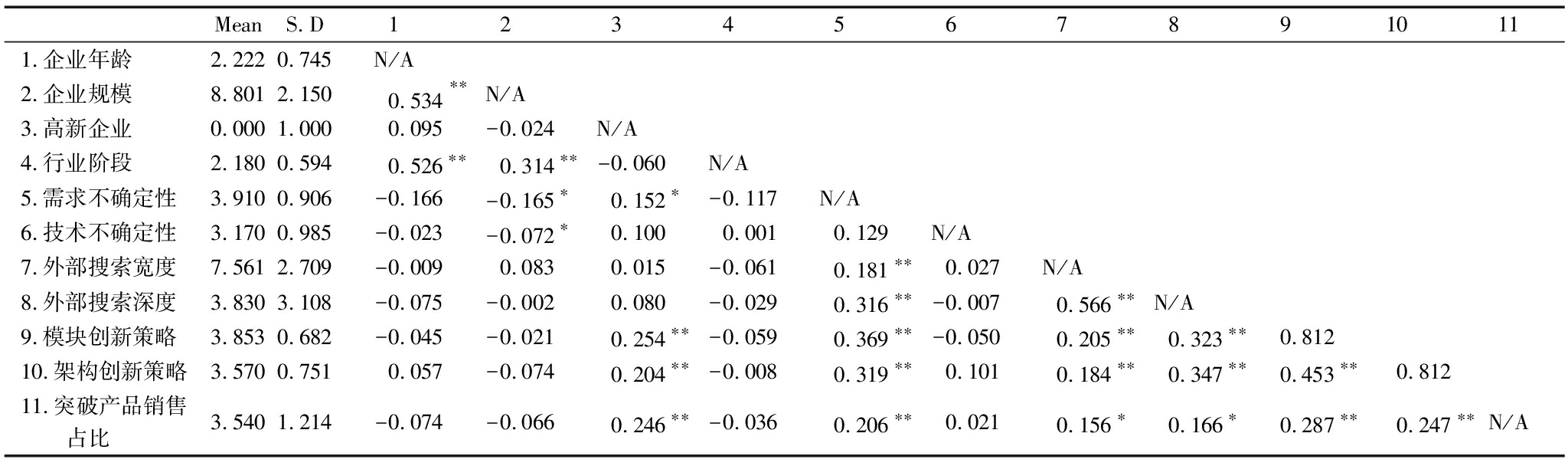 | | Mean | S. D | 1 | 2 | 3 | 4 | 5 | 6 | 7 | 8 | 9 | 10 | 11 |
|---|---|---|---|---|---|---|---|---|---|---|---|---|---|
| 1. 企业年龄 | 2. 222 | 0. 745 | N/A | | | | | | | | | | |
| 2. 企业规模 | 8. 801 | 2. 150 | 0. 534 ** | N/A | | | | | | | | | |
| 3. 高新企业 | 0. 000 | 1. 000 | 0. 095 | -0. 024 | N/A | | | | | | | | |
| 4. 行业阶段 | 2. 180 | 0. 594 | 0. 526 ** | 0. 314 ** | -0. 060 | N/A | | | | | | | |
| 5. 需求不确定性 | 3. 910 | 0. 906 | -0. 166 | -0. 165 * | 0. 152 * | -0. 117 | N/A | | | | | | |
| 6. 技术不确定性 | 3. 170 | 0. 985 | -0. 023 | -0. 072 * | 0. 100 | 0. 001 | 0. 129 | N/A | | | | | |
| 7. 外部搜索宽度 | 7. 561 | 2. 709 | -0. 009 | 0. 083 | 0. 015 | -0. 061 | 0. 181 ** | 0. 027 | N/A | | | | |
| 8. 外部搜索深度 | 3. 830 | 3. 108 | -0. 075 | -0. 002 | 0. 080 | -0. 029 | 0. 316 ** | -0. 007 | 0. 566 ** | N/A | | | |
| 9. 模块创新策略 | 3. 853 | 0. 682 | -0. 045 | -0. 021 | 0. 254 ** | -0. 059 | 0. 369 ** | -0. 050 | 0. 205 ** | 0. 323 ** | 0. 812 | | |
| 10. 架构创新策略 | 3. 570 | 0. 751 | 0. 057 | -0. 074 | 0. 204 ** | -0. 008 | 0. 319 ** | 0. 101 | 0. 184 ** | 0. 347 ** | 0. 453 ** | 0. 812 | |
| 11. 突破产品销售占比 | 3. 540 | 1. 214 | -0. 074 | -0. 066 | 0. 246 ** | -0. 036 | 0. 206 ** | 0. 021 | 0. 156 * | 0. 166 * | 0. 287 ** | 0. 247 ** | N/A |